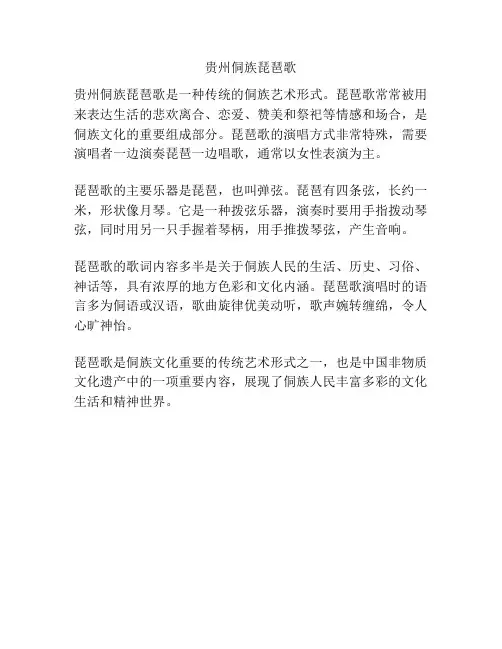 贵州侗族琵琶歌

贵州侗族琵琶歌是一种传统的侗族艺术形式。琵琶歌常常被用来表达生活的悲欢离合、恋爱、赞美和祭祀等情感和场合，是侗族文化的重要组成部分。琵琶歌的演唱方式非常特殊，需要演唱者一边演奏琵琶一边唱歌，通常以女性表演为主。

琵琶歌的主要乐器是琵琶，也叫弹弦。琵琶有四条弦，长约一米，形状像月琴。它是一种拨弦乐器，演奏时要用手指拨动琴弦，同时用另一只手握着琴柄，用手推拨琴弦，产生音响。

琵琶歌的歌词内容多半是关于侗族人民的生活、历史、习俗、神话等，具有浓厚的地方色彩和文化内涵。琵琶歌演唱时的语言多为侗语或汉语，歌曲旋律优美动听，歌声婉转缠绵，令人心旷神怡。

琵琶歌是侗族文化重要的传统艺术形式之一，也是中国非物质文化遗产中的一项重要内容，展现了侗族人民丰富多彩的文化生活和精神世界。